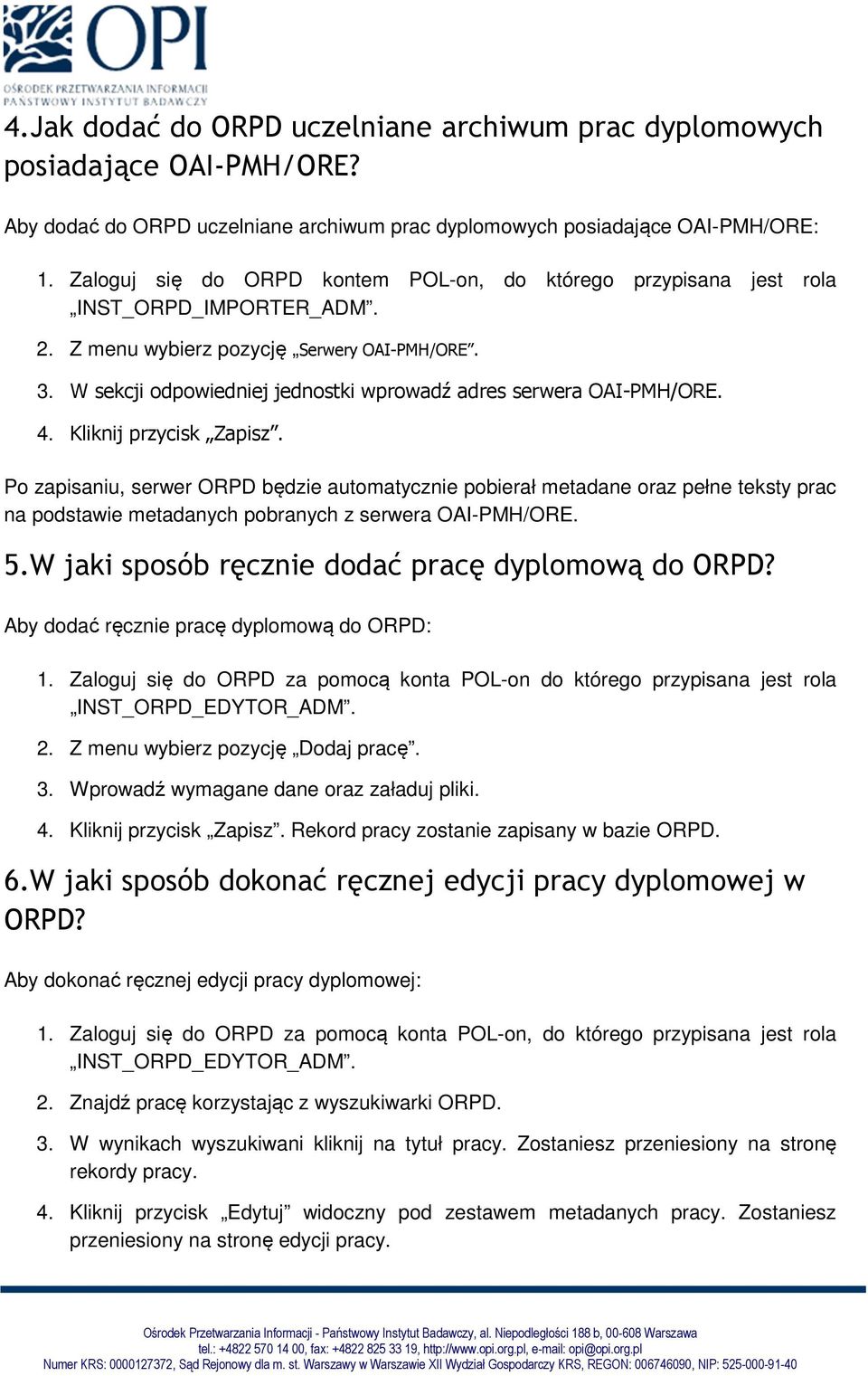 OPI
OŚRODEK PRZETWARZANIA INFORMACJI
PAŃSTWOWY INSTYTUT BADAWCZY

4.Jak dodać do ORPD uczelniane archiwum prac dyplomowych posiadające OAI-PMH/ORE?

Aby dodać do ORPD uczelniane archiwum prac dyplomowych posiadające OAI-PMH/ORE:

1. Zaloguj się do ORPD kontem POL-on, do którego przypisana jest rola „INST_ORPD_IMPORTER_ADM”.
2. Z menu wybierz pozycję „Serwery OAI-PMH/ORE”.
3. W sekcji odpowiedniej jednostki wprowadź adres serwera OAI-PMH/ORE.
4. Kliknij przycisk „Zapisz”.

Po zapisaniu, serwer ORPD będzie automatycznie pobierał metadane oraz pełne teksty prac na podstawie metadanych pobranych z serwera OAI-PMH/ORE.

5.W jaki sposób ręcznie dodać pracę dyplomową do ORPD?

Aby dodać ręcznie pracę dyplomową do ORPD:

1. Zaloguj się do ORPD za pomocą konta POL-on do którego przypisana jest rola „INST_ORPD_EDYTOR_ADM”.
2. Z menu wybierz pozycję „Dodaj pracę”.
3. Wprowadź wymagane dane oraz załaduj pliki.
4. Kliknij przycisk „Zapisz”. Rekord pracy zostanie zapisany w bazie ORPD.

6.W jaki sposób dokonać ręcznej edycji pracy dyplomowej w ORPD?

Aby dokonać ręcznej edycji pracy dyplomowej:

1. Zaloguj się do ORPD za pomocą konta POL-on, do którego przypisana jest rola „INST_ORPD_EDYTOR_ADM”.
2. Znajdź pracę korzystając z wyszukiwarki ORPD.
3. W wynikach wyszukiwani kliknij na tytuł pracy. Zostaniesz przeniesiony na stronę rekordy pracy.
4. Kliknij przycisk „Edytuj” widoczny pod zestawem metadanych pracy. Zostaniesz przeniesiony na stronę edycji pracy.

Ośrodek Przetwarzania Informacji - Państwowy Instytut Badawczy, al. Niepodległości 188 b, 00-608 Warszawa
tel.: +4822 570 14 00, fax: +4822 825 33 19, http://www.opi.org.pl, e-mail: opi@opi.org.pl
Numer KRS: 0000127372, Sąd Rejonowy dla m. st. Warszawy w Warszawie XII Wydział Gospodarczy KRS, REGON: 006746090, NIP: 525-000-91-40